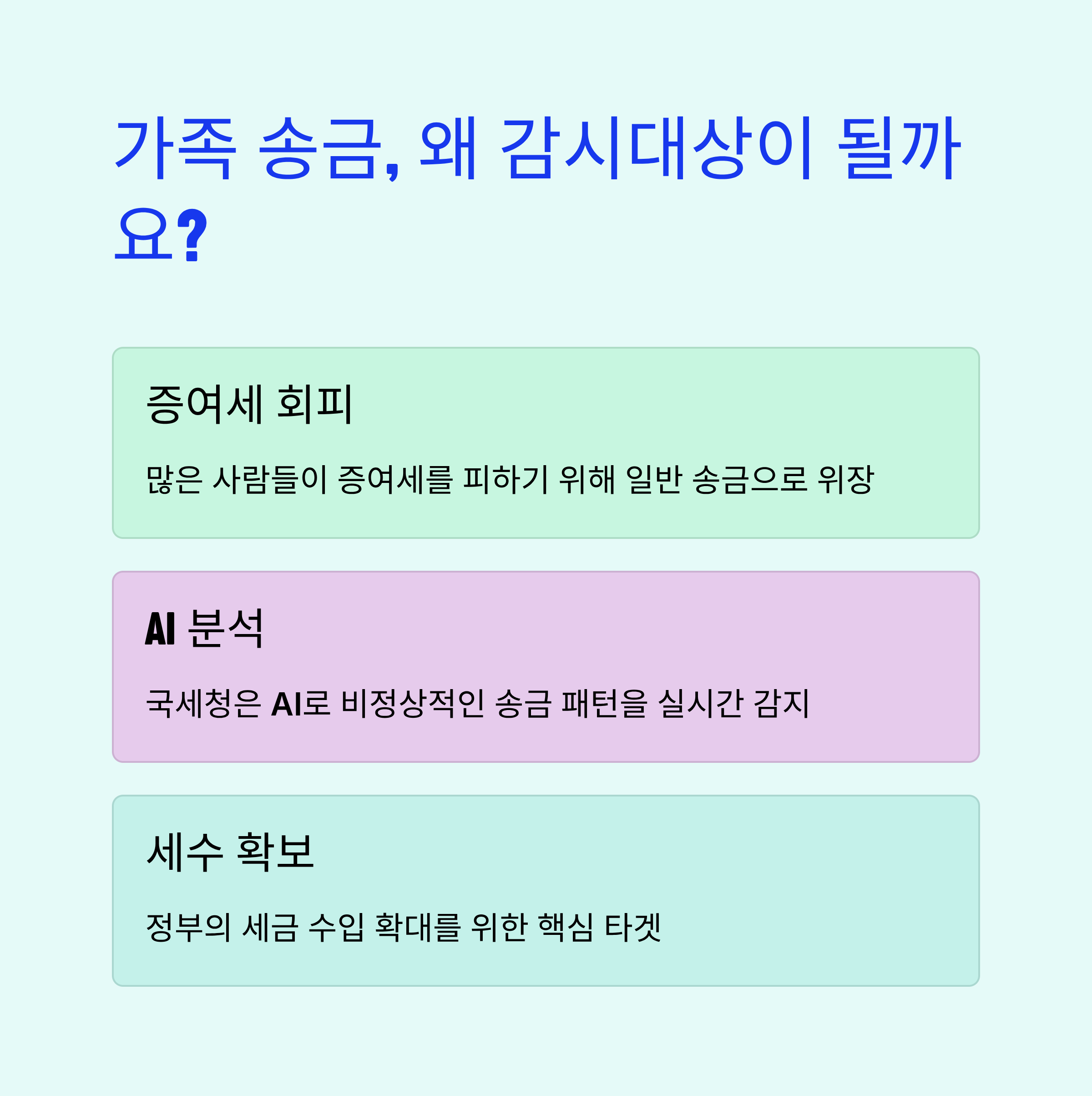 가족 송금, 왜 감시대상이 될까요?

증여세 회피

많은 사람들이 증여세를 피하기 위해 일반 송금으로 위장

AI 분석

국세청은 AI로 비정상적인 송금 패턴을 실시간 감지

세수 확보

정부의 세금 수입 확대를 위한 핵심 타겟